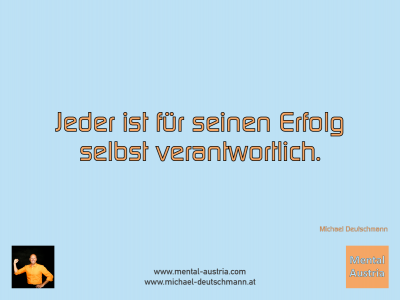 Jeder ist für seinen Erfolg selbst verantwortlich.

Michael Deutschmann

www.mental-austria.com
www.michael-deutschmann.at

Mental Austria